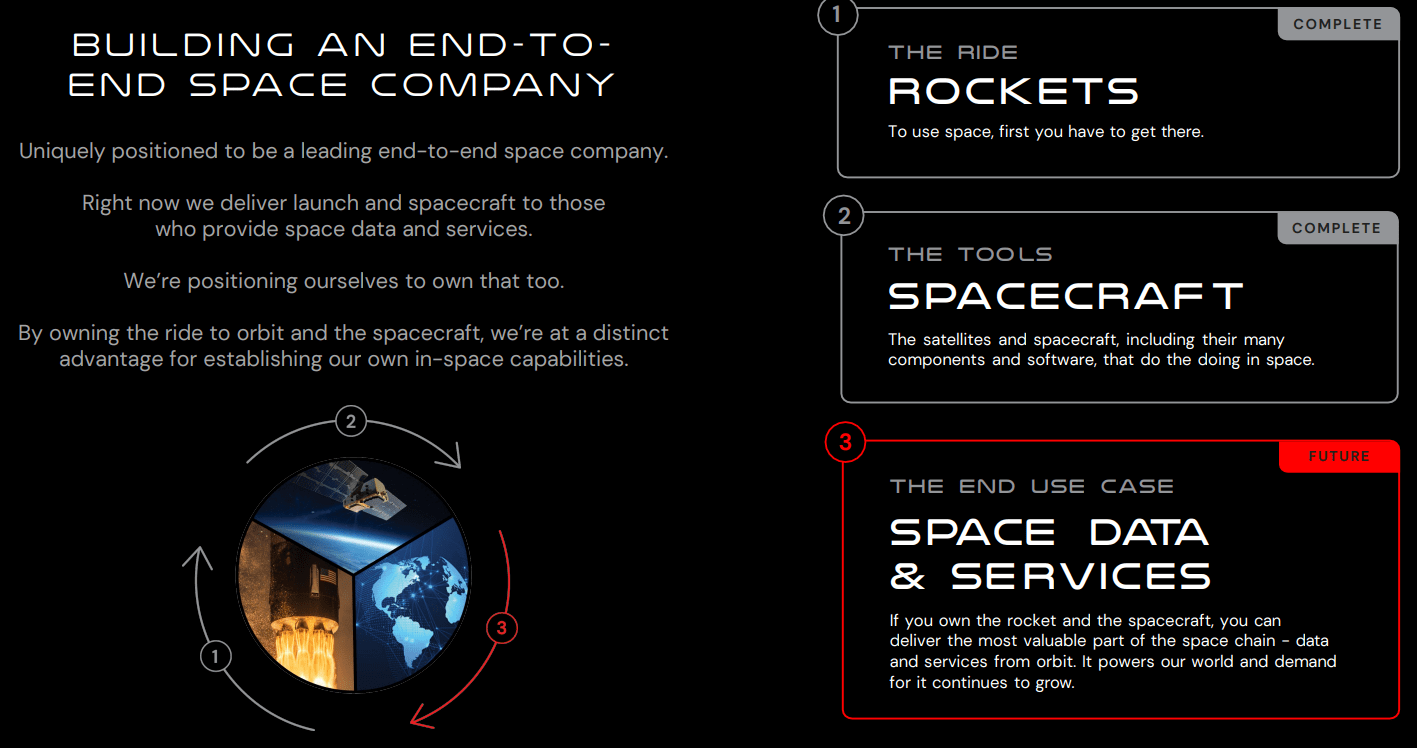 BUILDING AN END-TO-END SPACE COMPANY

Uniquely positioned to be a leading end-to-end space company.

Right now we deliver launch and spacecraft to those who provide space data and services.

We're positioning ourselves to own that too.

By owning the ride to orbit and the spacecraft, we're at a distinct advantage for establishing our own in-space capabilities.

2

3

1

1

COMPLETE

THE RIDE

ROCKETS

To use space, first you have to get there.

2

COMPLETE

THE TOOLS

SPACECRAFT

The satellites and spacecraft, including their many components and software, that do the doing in space.

3

FUTURE

THE END USE CASE

SPACE DATA & SERVICES

If you own the rocket and the spacecraft, you can deliver the most valuable part of the space chain - data and services from orbit. It powers our world and demand for it continues to grow.